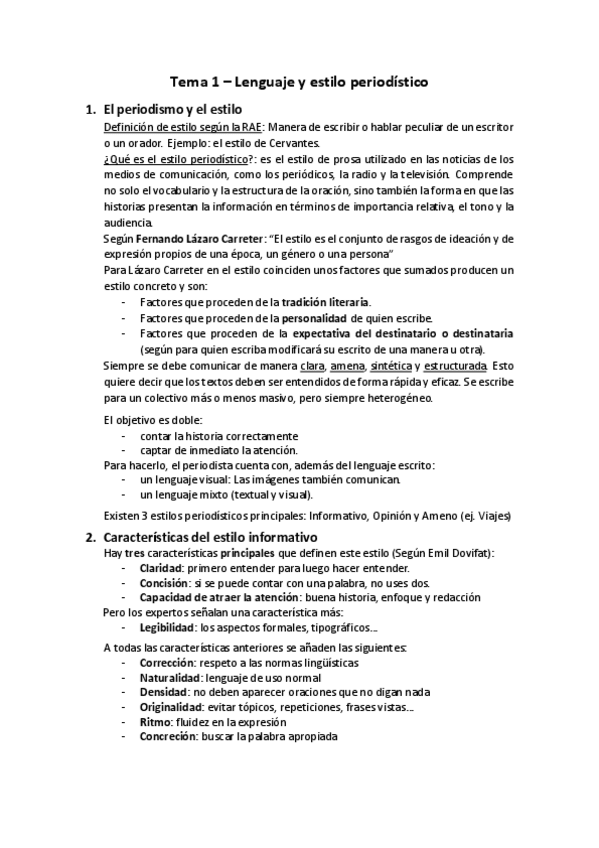 Tema 1 – Lenguaje y estilo periodístico

1. El periodismo y el estilo

Definición de estilo según la RAE: Manera de escribir o hablar peculiar de un escritor o un orador. Ejemplo: el estilo de Cervantes.

¿Qué es el estilo periodístico?: es el estilo de prosa utilizado en las noticias de los medios de comunicación, como los periódicos, la radio y la televisión. Comprende no solo el vocabulario y la estructura de la oración, sino también la forma en que las historias presentan la información en términos de importancia relativa, el tono y la audiencia.

Según Fernando Lázaro Carreter: "El estilo es el conjunto de rasgos de ideación y de expresión propios de una época, un género o una persona"

Para Lázaro Carreter en el estilo coinciden unos factores que sumados producen un estilo concreto y son:
- Factores que proceden de la tradición literaria.
- Factores que proceden de la personalidad de quien escribe.
- Factores que proceden de la expectativa del destinatario o destinataria (según para quien escriba modificará su escrito de una manera u otra).

Siempre se debe comunicar de manera clara, amena, sintética y estructurada. Esto quiere decir que los textos deben ser entendidos de forma rápida y eficaz. Se escribe para un colectivo más o menos masivo, pero siempre heterogéneo.

El objetivo es doble:
- contar la historia correctamente
- captar de inmediato la atención.

Para hacerlo, el periodista cuenta con, además del lenguaje escrito:
- un lenguaje visual: Las imágenes también comunican.
- un lenguaje mixto (textual y visual).

Existen 3 estilos periodísticos principales: Informativo, Opinión y Ameno (ej. Viajes)

2. Características del estilo informativo

Hay tres características principales que definen este estilo (Según Emil Dovifat):
- Claridad: primero entender para luego hacer entender.
- Concisión: si se puede contar con una palabra, no uses dos.
- Capacidad de atraer la atención: buena historia, enfoque y redacción

Pero los expertos señalan una característica más:
- Legibilidad: los aspectos formales, tipográficos...

A todas las características anteriores se añaden las siguientes:
- Corrección: respeto a las normas lingüísticas
- Naturalidad: lenguaje de uso normal
- Densidad: no deben aparecer oraciones que no digan nada
- Originalidad: evitar tópicos, repeticiones, frases vistas...
- Ritmo: fluidez en la expresión
- Concreción: buscar la palabra apropiada